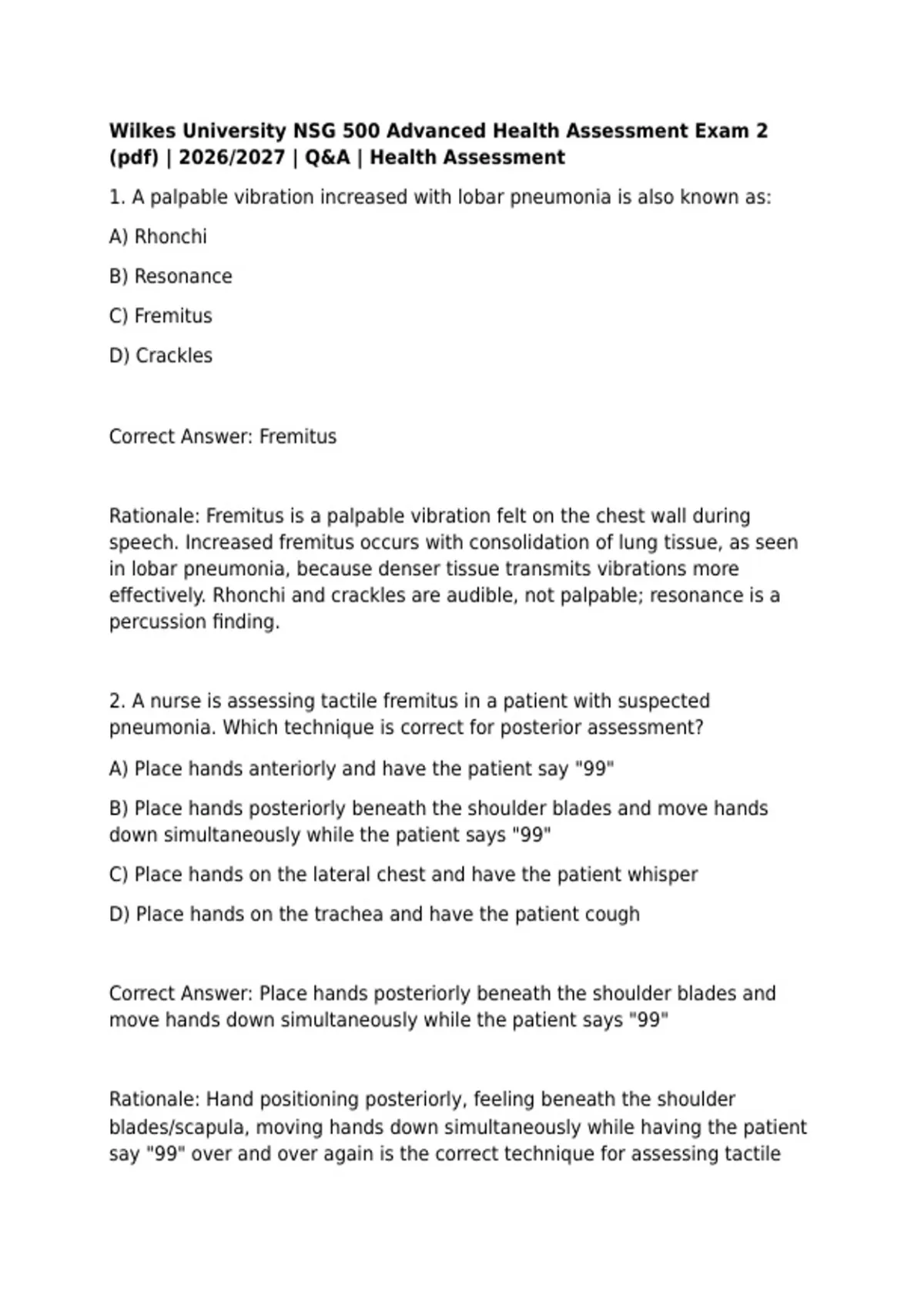 Wilkes University NSG 500 Advanced Health Assessment Exam 2 (pdf) | 2026/2027 | Q&A | Health Assessment

1. A palpable vibration increased with lobar pneumonia is also known as:

A) Rhonchi

B) Resonance

C) Fremitus

D) Crackles

Correct Answer: Fremitus

Rationale: Fremitus is a palpable vibration felt on the chest wall during speech. Increased fremitus occurs with consolidation of lung tissue, as seen in lobar pneumonia, because denser tissue transmits vibrations more effectively. Rhonchi and crackles are audible, not palpable; resonance is a percussion finding.

2. A nurse is assessing tactile fremitus in a patient with suspected pneumonia. Which technique is correct for posterior assessment?

A) Place hands anteriorly and have the patient say "99"

B) Place hands posteriorly beneath the shoulder blades and move hands down simultaneously while the patient says "99"

C) Place hands on the lateral chest and have the patient whisper

D) Place hands on the trachea and have the patient cough

Correct Answer: Place hands posteriorly beneath the shoulder blades and move hands down simultaneously while the patient says "99"

Rationale: Hand positioning posteriorly, feeling beneath the shoulder blades/scapula, moving hands down simultaneously while having the patient say "99" over and over again is the correct technique for assessing tactile